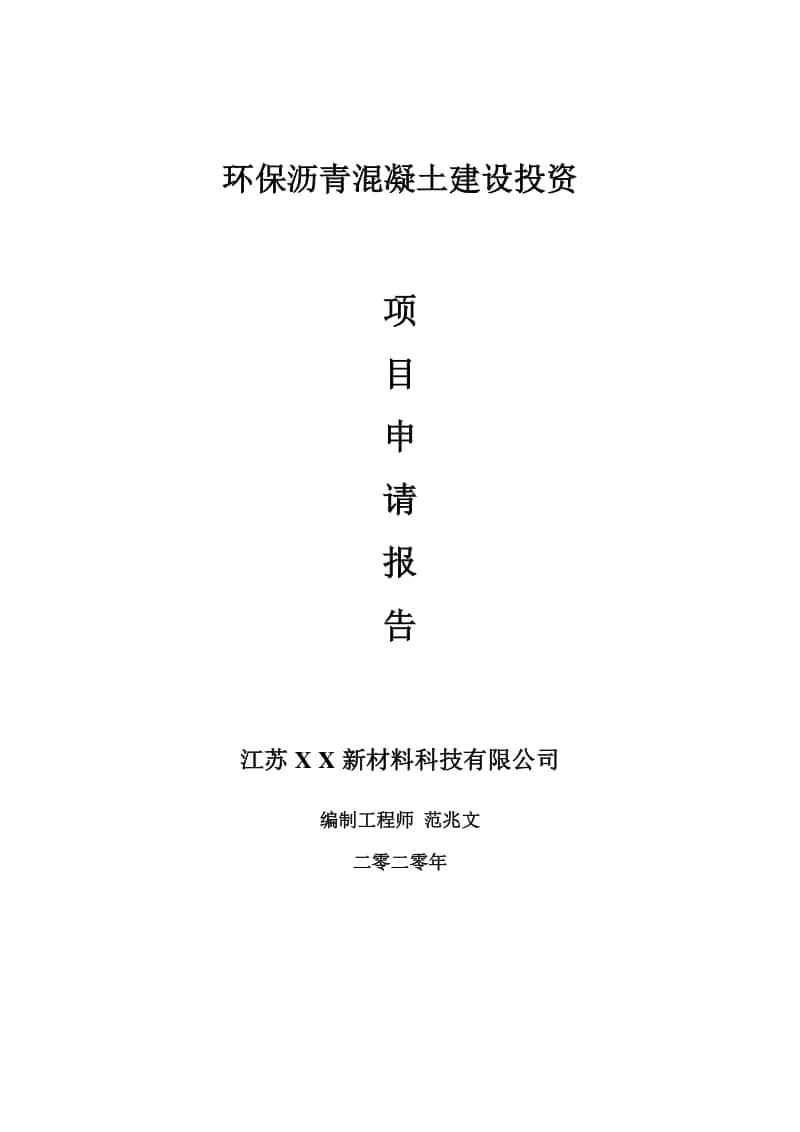 环保沥青混凝土建设投资

项

目

申

请

报

告

江苏 X X 新材料科技有限公司

编制工程师 范兆文

二零二零年